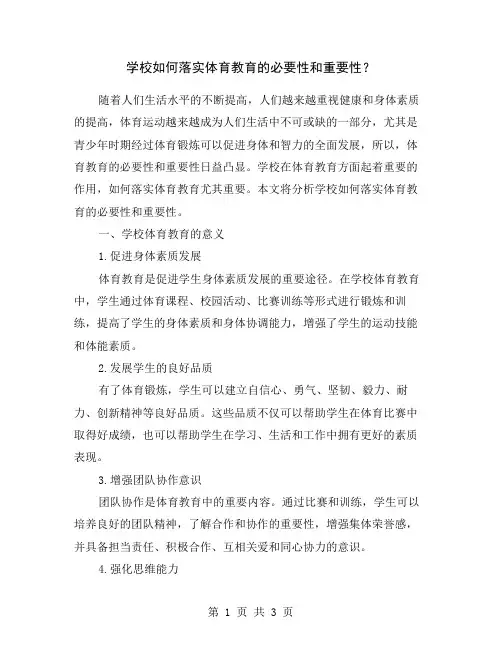 学校如何落实体育教育的必要性和重要性？

随着人们生活水平的不断提高，人们越来越重视健康和身体素质的提高，体育运动越来越成为人们生活中不可或缺的一部分，尤其是青少年时期经过体育锻炼可以促进身体和智力的全面发展，所以，体育教育的必要性和重要性日益凸显。学校在体育教育方面起着重要的作用，如何落实体育教育尤其重要。本文将分析学校如何落实体育教育的必要性和重要性。

一、学校体育教育的意义

1.促进身体素质发展

体育教育是促进学生身体素质发展的重要途径。在学校体育教育中，学生通过体育课程、校园活动、比赛训练等形式进行锻炼和训练，提高了学生的身体素质和身体协调能力，增强了学生的运动技能和体能素质。

2.发展学生的良好品质

有了体育锻炼，学生可以建立自信心、勇气、坚韧、毅力、耐力、创新精神等良好品质。这些品质不仅可以帮助学生在体育比赛中取得好成绩，也可以帮助学生在学习、生活和工作中拥有更好的素质表现。

3.增强团队协作意识

团队协作是体育教育中的重要内容。通过比赛和训练，学生可以培养良好的团队精神，了解合作和协作的重要性，增强集体荣誉感，并具备担当责任、积极合作、互相关爱和同心协力的意识。

4.强化思维能力

第 1 页 共 3 页